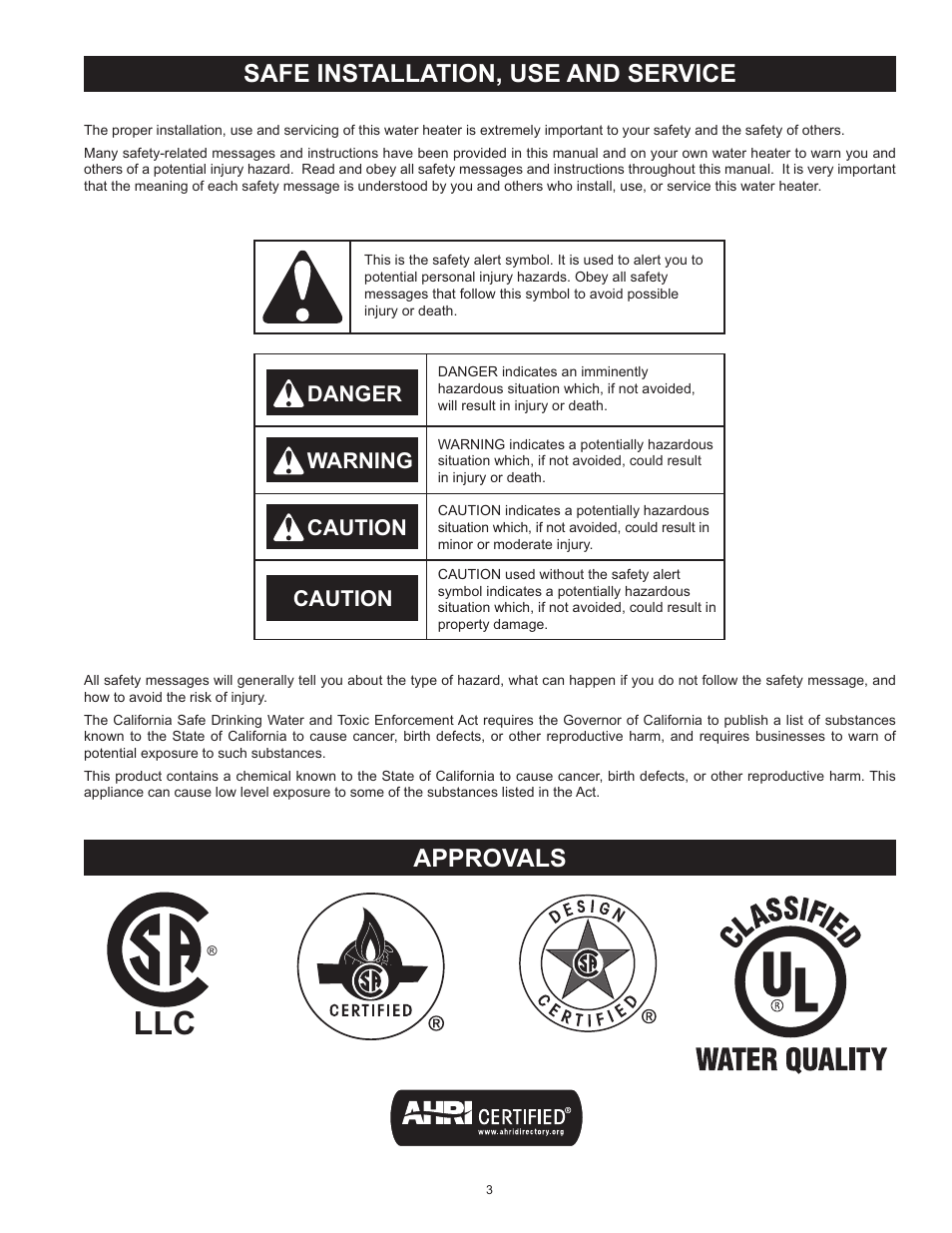 SAFE INSTALLATION, USE AND SERVICE

The proper installation, use and servicing of this water heater is extremely important to your safety and the safety of others.

Many safety-related messages and instructions have been provided in this manual and on your own water heater to warn you and others of a potential injury hazard. Read and obey all safety messages and instructions throughout this manual. It is very important that the meaning of each safety message is understood by you and others who install, use, or service this water heater.

This is the safety alert symbol. It is used to alert you to potential personal injury hazards. Obey all safety messages that follow this symbol to avoid possible injury or death.

| | |
|---|---|
| DANGER | DANGER indicates an imminently hazardous situation which, if not avoided, will result in injury or death. |
| WARNING | WARNING indicates a potentially hazardous situation which, if not avoided, could result in injury or death. |
| CAUTION | CAUTION indicates a potentially hazardous situation which, if not avoided, could result in minor or moderate injury. |
| CAUTION | CAUTION used without the safety alert symbol indicates a potentially hazardous situation which, if not avoided, could result in property damage. |

All safety messages will generally tell you about the type of hazard, what can happen if you do not follow the safety message, and how to avoid the risk of injury.

The California Safe Drinking Water and Toxic Enforcement Act requires the Governor of California to publish a list of substances known to the State of California to cause cancer, birth defects, or other reproductive harm, and requires businesses to warn of potential exposure to such substances.

This product contains a chemical known to the State of California to cause cancer, birth defects, or other reproductive harm. This appliance can cause low level exposure to some of the substances listed in the Act.

APPROVALS

SA ® LLC

SA CERTIFIED ®

DESIGN SA CERTIFIED ®

CLASSIFIED UL ® WATER QUALITY

AHRI CERTIFIED® www.ahridirectory.org

3